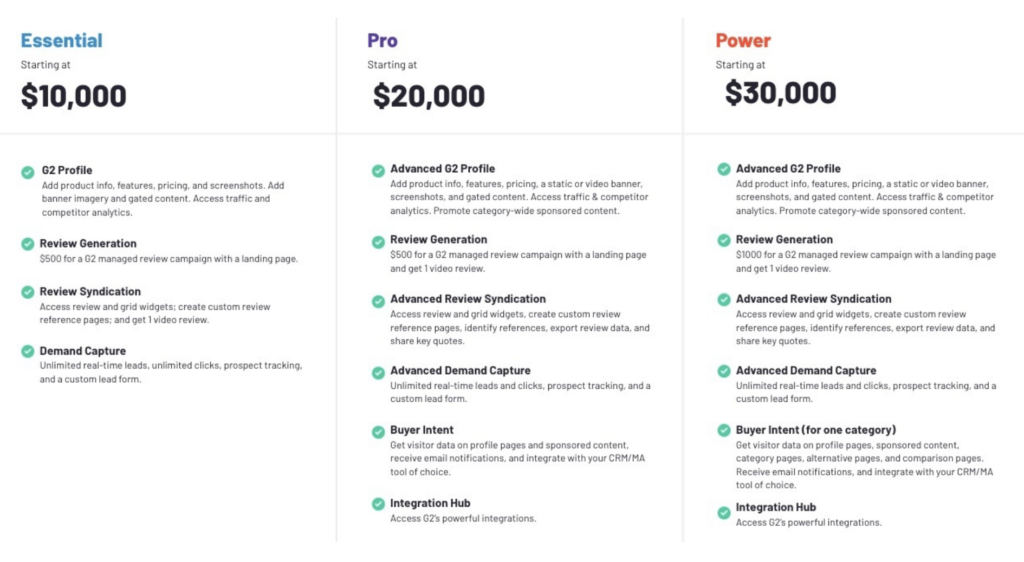 Essential
Starting at
$10,000

G2 Profile
Add product info, features, pricing, and screenshots. Add banner imagery and gated content. Access traffic and competitor analytics.

Review Generation
$500 for a G2 managed review campaign with a landing page.

Review Syndication
Access review and grid widgets; create custom review reference pages; and get 1 video review.

Demand Capture
Unlimited real-time leads, unlimited clicks, prospect tracking, and a custom lead form.

Pro
Starting at
$20,000

Advanced G2 Profile
Add product info, features, pricing, a static or video banner, screenshots, and gated content. Access traffic & competitor analytics. Promote category-wide sponsored content.

Review Generation
$500 for a G2 managed review campaign with a landing page and get 1 video review.

Advanced Review Syndication
Access review and grid widgets, create custom review reference pages, identify references, export review data, and share key quotes.

Advanced Demand Capture
Unlimited real-time leads and clicks, prospect tracking, and a custom lead form.

Buyer Intent
Get visitor data on profile pages and sponsored content, receive email notifications, and integrate with your CRM/MA tool of choice.

Integration Hub
Access G2's powerful integrations.

Power
Starting at
$30,000

Advanced G2 Profile
Add product info, features, pricing, a static or video banner, screenshots, and gated content. Access traffic & competitor analytics. Promote category-wide sponsored content.

Review Generation
$1000 for a G2 managed review campaign with a landing page and get 1 video review.

Advanced Review Syndication
Access review and grid widgets, create custom review reference pages, identify references, export review data, and share key quotes.

Advanced Demand Capture
Unlimited real-time leads and clicks, prospect tracking, and a custom lead form.

Buyer Intent (for one category)
Get visitor data on profile pages, sponsored content, category pages, alternative pages, and comparison pages. Receive email notifications, and integrate with your CRM/MA tool of choice.

Integration Hub
Access G2's powerful integrations.